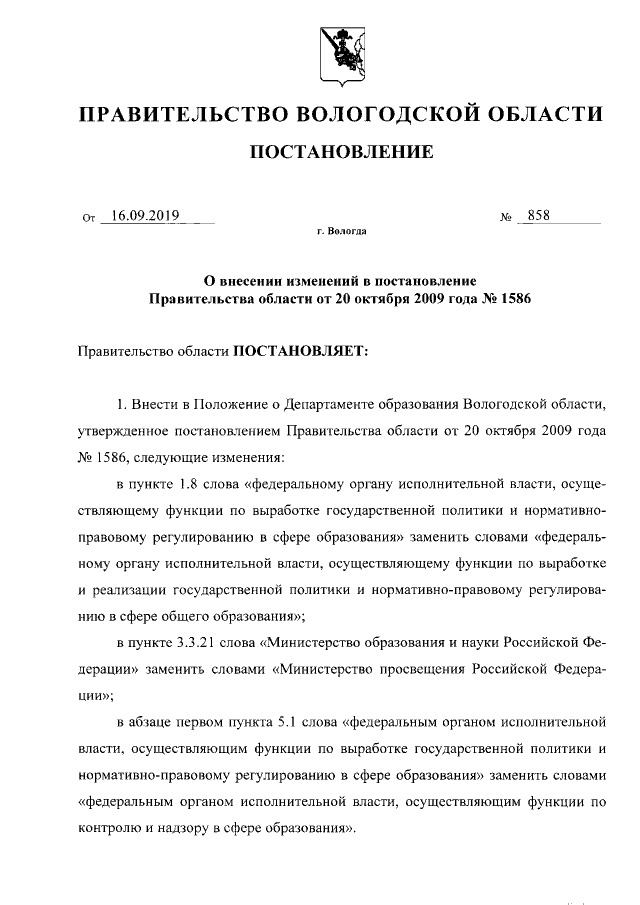 ПРАВИТЕЛЬСТВО ВОЛОГОДСКОЙ ОБЛАСТИ

ПОСТАНОВЛЕНИЕ

От 16.09.2019 № 858

г. Вологда

О внесении изменений в постановление Правительства области от 20 октября 2009 года № 1586

Правительство области ПОСТАНОВЛЯЕТ:

1. Внести в Положение о Департаменте образования Вологодской области, утвержденное постановлением Правительства области от 20 октября 2009 года № 1586, следующие изменения:

в пункте 1.8 слова «федеральному органу исполнительной власти, осуществляющему функции по выработке государственной политики и нормативно-правовому регулированию в сфере образования» заменить словами «федеральному органу исполнительной власти, осуществляющему функции по выработке и реализации государственной политики и нормативно-правовому регулированию в сфере общего образования»;

в пункте 3.3.21 слова «Министерство образования и науки Российской Федерации» заменить словами «Министерство просвещения Российской Федерации»;

в абзаце первом пункта 5.1 слова «федеральным органом исполнительной власти, осуществляющим функции по выработке государственной политики и нормативно-правовому регулированию в сфере образования» заменить словами «федеральным органом исполнительной власти, осуществляющим функции по контролю и надзору в сфере образования».